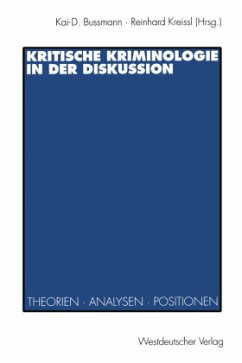 Kai-D. Bussmann · Reinhard Kreissl (Hrsg.)

KRITISCHE KRIMINOLOGIE IN DER DISKUSSION

THEORIEN · ANALYSEN · POSITIONEN

Westdeutscher Verlag